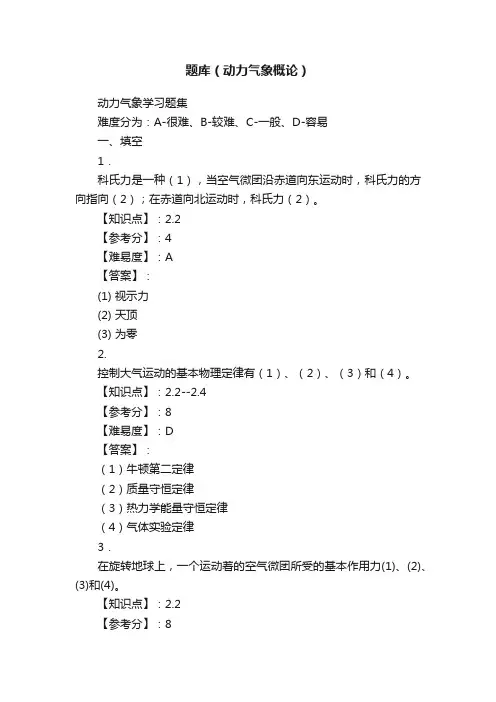 题库（动力气象概论）

动力气象学习题集

难度分为：A-很难、B-较难、C-一般、D-容易

一、填空

1．

科氏力是一种（1），当空气微团沿赤道向东运动时，科氏力的方向指向（2）；在赤道向北运动时，科氏力（2）。

【知识点】：2.2

【参考分】：4

【难易度】：A

【答案】：

(1) 视示力

(2) 天顶

(3) 为零

2.

控制大气运动的基本物理定律有（1）、（2）、（3）和（4）。

【知识点】：2.2--2.4

【参考分】：8

【难易度】：D

【答案】：

（1）牛顿第二定律

（2）质量守恒定律

（3）热力学能量守恒定律

（4）气体实验定律

3．

在旋转地球上，一个运动着的空气微团所受的基本作用力(1)、(2)、(3)和(4)。

【知识点】：2.2

【参考分】：8